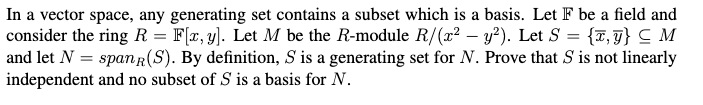 In a vector space, any generating set contains a subset which is a basis. Let $\mathbb{F}$ be a field and consider the ring $R = \mathbb{F}[x, y]$. Let $M$ be the $R$-module $R/(x^2 - y^2)$. Let $S = \{\overline{x}, \overline{y}\} \subseteq M$ and let $N = span_R(S)$. By definition, $S$ is a generating set for $N$. Prove that $S$ is not linearly independent and no subset of $S$ is a basis for $N$.